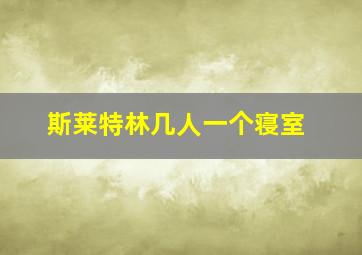 斯莱特林几人一个寝室